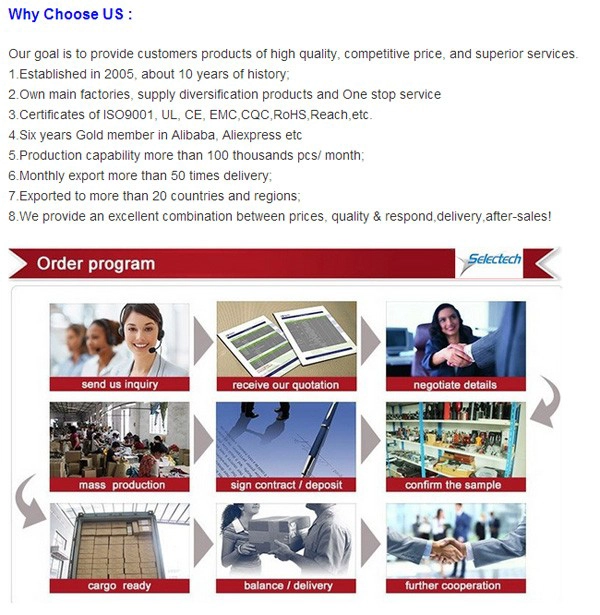 Why Choose US :

Our goal is to provide customers products of high quality, competitive price, and superior services.
1.Established in 2005, about 10 years of history;
2.Own main factories, supply diversification products and One stop service
3.Certificates of ISO9001, UL, CE, EMC,CQC,RoHS,Reach,etc.
4.Six years Gold member in Alibaba, Aliexpress etc
5.Production capability more than 100 thousands pcs/ month;
6.Monthly export more than 50 times delivery;
7.Exported to more than 20 countries and regions;
8.We provide an excellent combination between prices, quality & respond,delivery,after-sales!

Order program

Selectech

send us inquiry

receive our quotation

negotiate details

mass production

sign contract / deposit

confirm the sample

cargo ready

balance / delivery

further cooperation